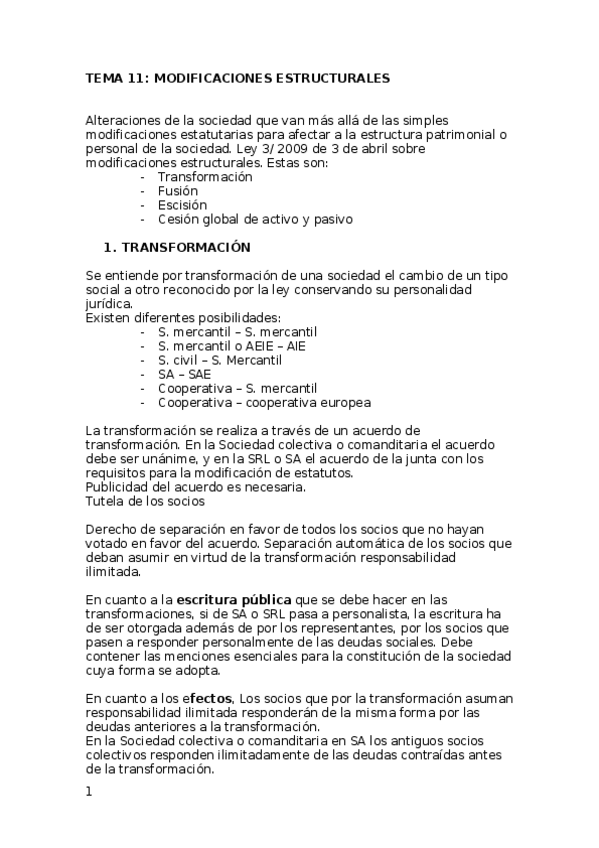 TEMA 11: MODIFICACIONES ESTRUCTURALES

Alteraciones de la sociedad que van más allá de las simples modificaciones estatutarias para afectar a la estructura patrimonial o personal de la sociedad. Ley 3/2009 de 3 de abril sobre modificaciones estructurales. Estas son:
- Transformación
- Fusión
- Escisión
- Cesión global de activo y pasivo

1. TRANSFORMACIÓN

Se entiende por transformación de una sociedad el cambio de un tipo social a otro reconocido por la ley conservando su personalidad jurídica.
Existen diferentes posibilidades:
- S. mercantil – S. mercantil
- S. mercantil o AEIE – AIE
- S. civil – S. Mercantil
- SA – SAE
- Cooperativa – S. mercantil
- Cooperativa – cooperativa europea

La transformación se realiza a través de un acuerdo de transformación. En la Sociedad colectiva o comanditaria el acuerdo debe ser unánime, y en la SRL o SA el acuerdo de la junta con los requisitos para la modificación de estatutos.
Publicidad del acuerdo es necesaria.
Tutela de los socios

Derecho de separación en favor de todos los socios que no hayan votado en favor del acuerdo. Separación automática de los socios que deban asumir en virtud de la transformación responsabilidad ilimitada.

En cuanto a la escritura pública que se debe hacer en las transformaciones, si de SA o SRL pasa a personalista, la escritura ha de ser otorgada además de por los representantes, por los socios que pasen a responder personalmente de las deudas sociales. Debe contener las menciones esenciales para la constitución de la sociedad cuya forma se adopta.

En cuanto a los efectos, Los socios que por la transformación asuman responsabilidad ilimitada responderán de la misma forma por las deudas anteriores a la transformación.
En la Sociedad colectiva o comanditaria en SA los antiguos socios colectivos responden ilimitadamente de las deudas contraídas antes de la transformación.

1